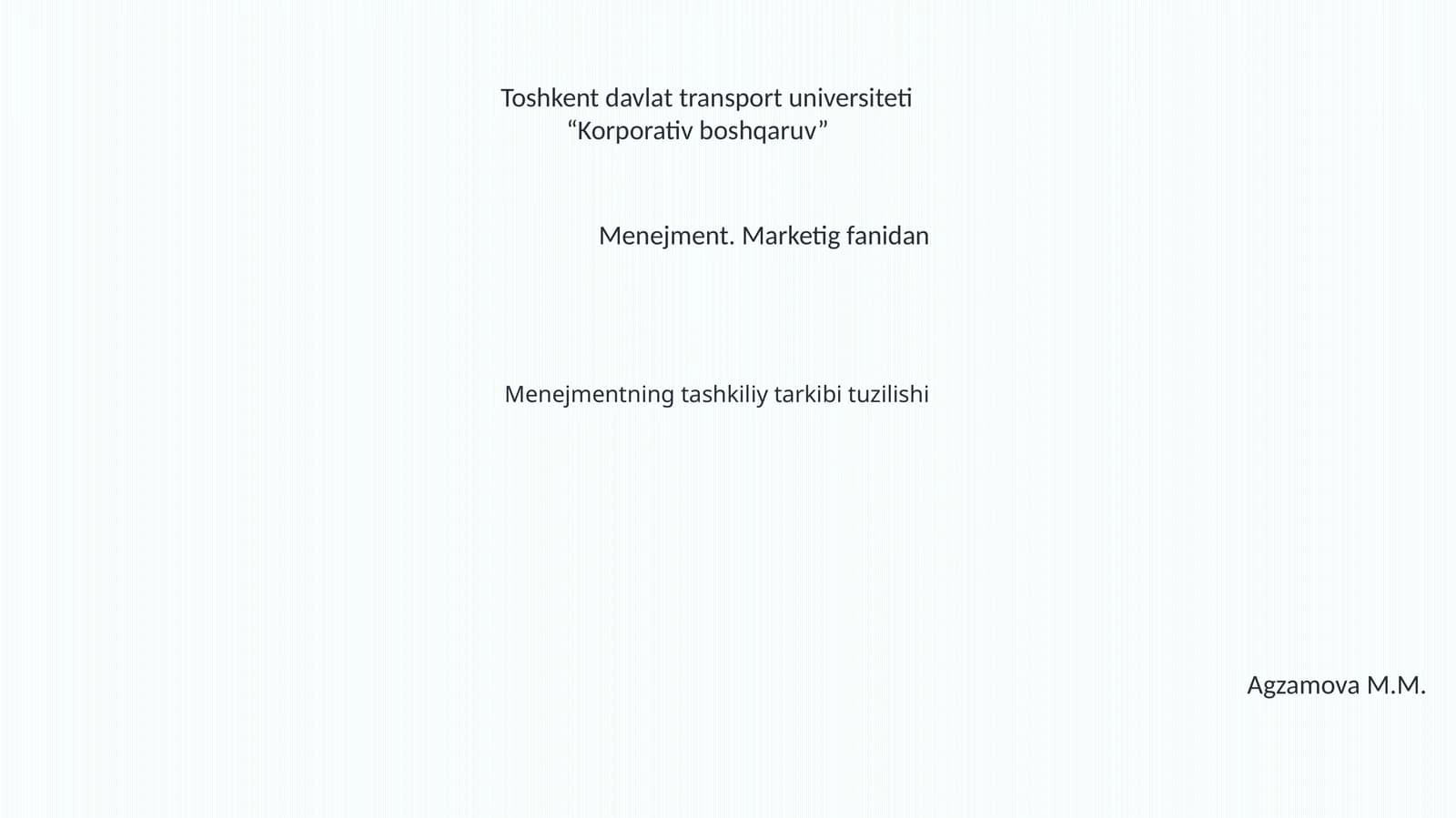 Toshkent davlat transport universiteti
“Korporativ boshqaruv”

Menejment. Marketig fanidan

Menejmentning tashkiliy tarkibi tuzilishi

Agzamova M.M.